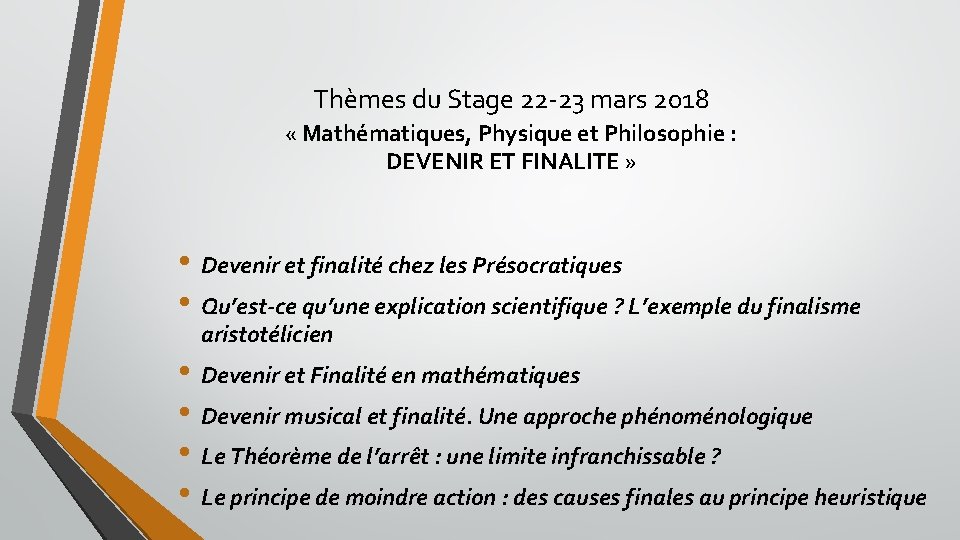 Thèmes du Stage 22-23 mars 2018
« Mathématiques, Physique et Philosophie : DEVENIR ET FINALITE »

• Devenir et finalité chez les Présocratiques
• Qu'est-ce qu'une explication scientifique ? L'exemple du finalisme aristotélicien
• Devenir et Finalité en mathématiques
• Devenir musical et finalité. Une approche phénoménologique
• Le Théorème de l'arrêt : une limite infranchissable ?
• Le principe de moindre action : des causes finales au principe heuristique